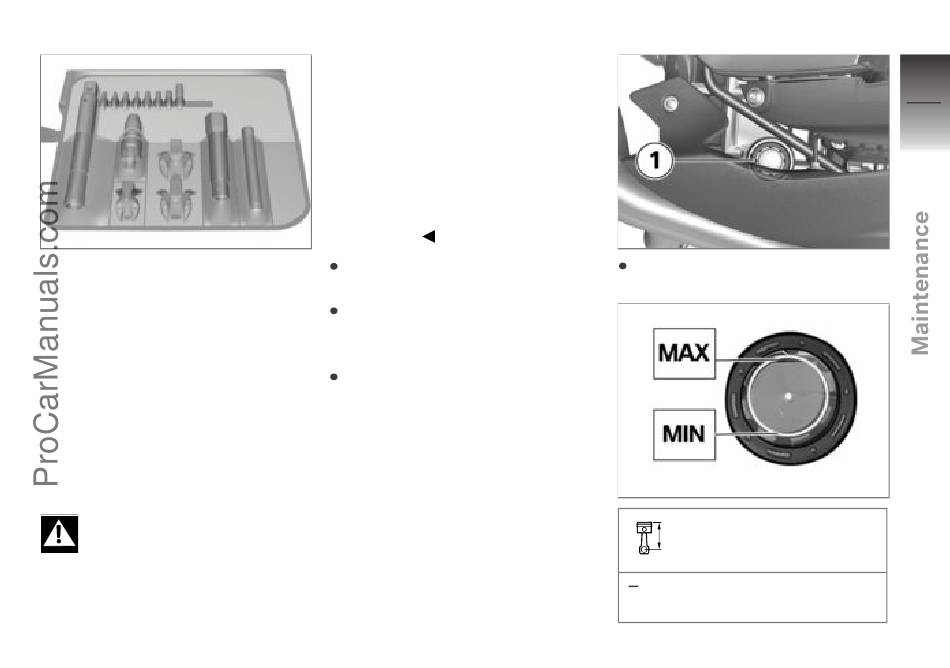 1

MAX

MIN

Maintenance

ProCarManuals.com